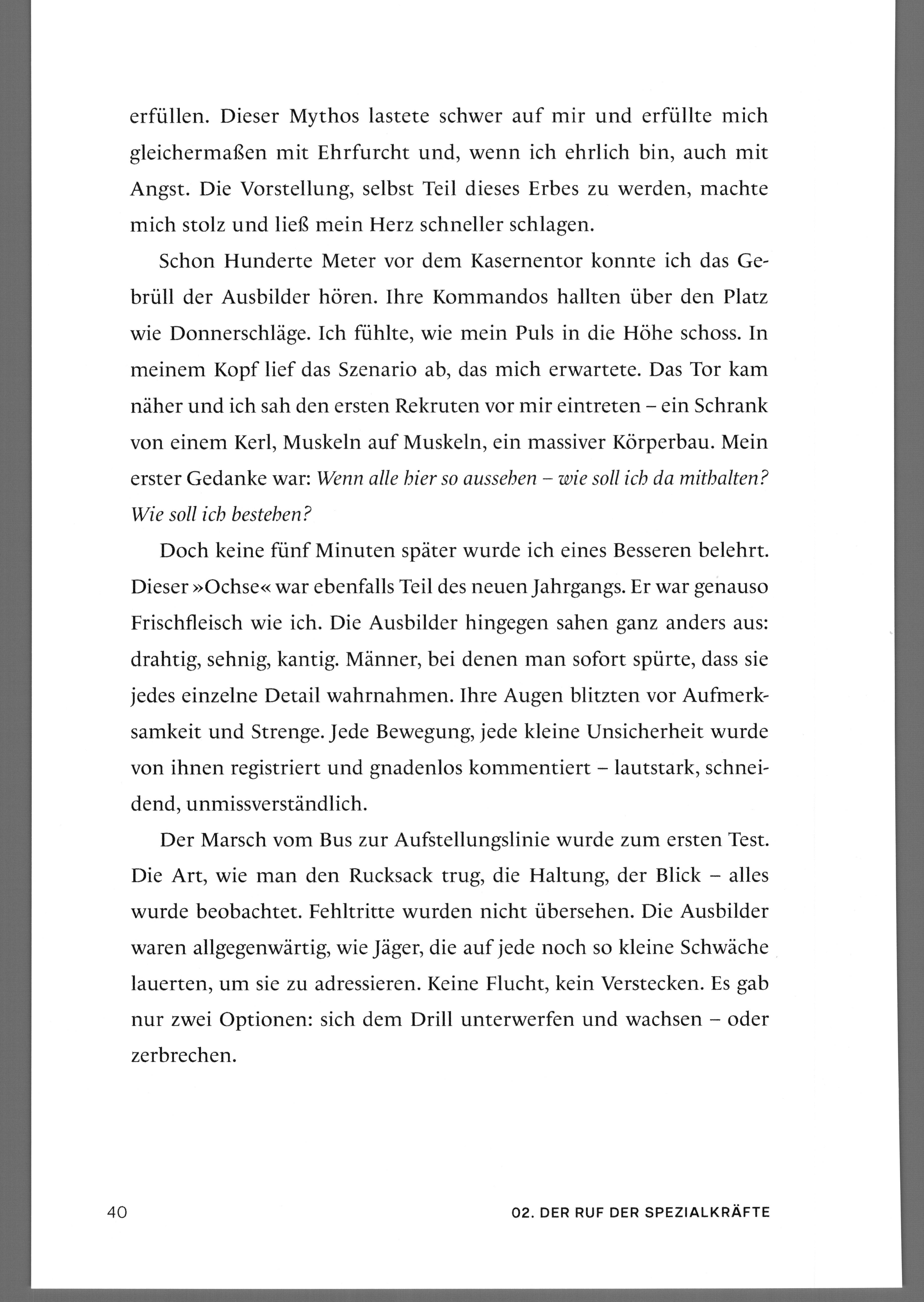 erfüllen. Dieser Mythos lastete schwer auf mir und erfüllte mich gleichermaßen mit Ehrfurcht und, wenn ich ehrlich bin, auch mit Angst. Die Vorstellung, selbst Teil dieses Erbes zu werden, machte mich stolz und ließ mein Herz schneller schlagen.

Schon Hunderte Meter vor dem Kasernentor konnte ich das Gebrüll der Ausbilder hören. Ihre Kommandos hallten über den Platz wie Donnerschläge. Ich fühlte, wie mein Puls in die Höhe schoss. In meinem Kopf lief das Szenario ab, das mich erwartete. Das Tor kam näher und ich sah den ersten Rekruten vor mir eintreten – ein Schrank von einem Kerl, Muskeln auf Muskeln, ein massiver Körperbau. Mein erster Gedanke war: Wenn alle hier so aussehen – wie soll ich da mithalten? Wie soll ich bestehen?

Doch keine fünf Minuten später wurde ich eines Besseren belehrt. Dieser »Ochse« war ebenfalls Teil des neuen Jahrgangs. Er war genauso Frischfleisch wie ich. Die Ausbilder hingegen sahen ganz anders aus: drahtig, sehnig, kantig. Männer, bei denen man sofort spürte, dass sie jedes einzelne Detail wahrnahmen. Ihre Augen blitzten vor Aufmerksamkeit und Strenge. Jede Bewegung, jede kleine Unsicherheit wurde von ihnen registriert und gnadenlos kommentiert – lautstark, schneidend, unmissverständlich.

Der Marsch vom Bus zur Aufstellungslinie wurde zum ersten Test. Die Art, wie man den Rucksack trug, die Haltung, der Blick – alles wurde beobachtet. Fehltritte wurden nicht übersehen. Die Ausbilder waren allgegenwärtig, wie Jäger, die auf jede noch so kleine Schwäche lauerten, um sie zu adressieren. Keine Flucht, kein Verstecken. Es gab nur zwei Optionen: sich dem Drill unterwerfen und wachsen – oder zerbrechen.

40

02. DER RUF DER SPEZIALKRÄFTE